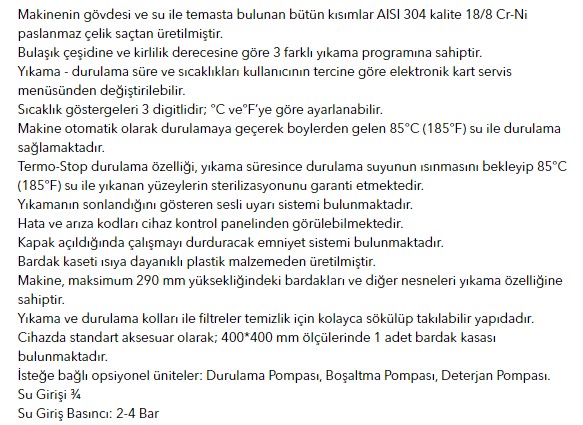 Makinenin gövdesi ve su ile temasta bulunan bütün kısımlar AISI 304 kalite 18/8 Cr-Ni paslanmaz çelik saçtan üretilmiştir.
Bulaşık çeşidine ve kirlilik derecesine göre 3 farklı yıkama programına sahiptir.
Yıkama - durulama süre ve sıcaklıkları kullanıcının tercine göre elektronik kart servis menüsünden değiştirilebilir.
Sıcaklık göstergeleri 3 digitlidir; °C ve°F'ye göre ayarlanabilir.
Makine otomatik olarak durulamaya geçerek boylerden gelen 85°C (185°F) su ile durulama sağlamaktadır.
Termo-Stop durulama özelliği, yıkama süresince durulama suyunun ısınmasını bekleyip 85°C (185°F) su ile yıkanan yüzeylerin sterilizasyonunu garanti etmektedir.
Yıkamanın sonlandığını gösteren sesli uyarı sistemi bulunmaktadır.
Hata ve arıza kodları cihaz kontrol panelinden görülebilmektedir.
Kapak açıldığında çalışmayı durduracak emniyet sistemi bulunmaktadır.
Bardak kaseti ısıya dayanıklı plastik malzemeden üretilmiştir.
Makine, maksimum 290 mm yüksekliğindeki bardakları ve diğer nesneleri yıkama özelliğine sahiptir.
Yıkama ve durulama kolları ile filtreler temizlik için kolayca sökülüp takılabilir yapıdadır.
Cihazda standart aksesuar olarak; 400*400 mm ölçülerinde 1 adet bardak kasası bulunmaktadır.
İsteğe bağlı opsiyonel üniteler: Durulama Pompası, Boşaltma Pompası, Deterjan Pompası.
Su Girişi ¾
Su Giriş Basıncı: 2-4 Bar